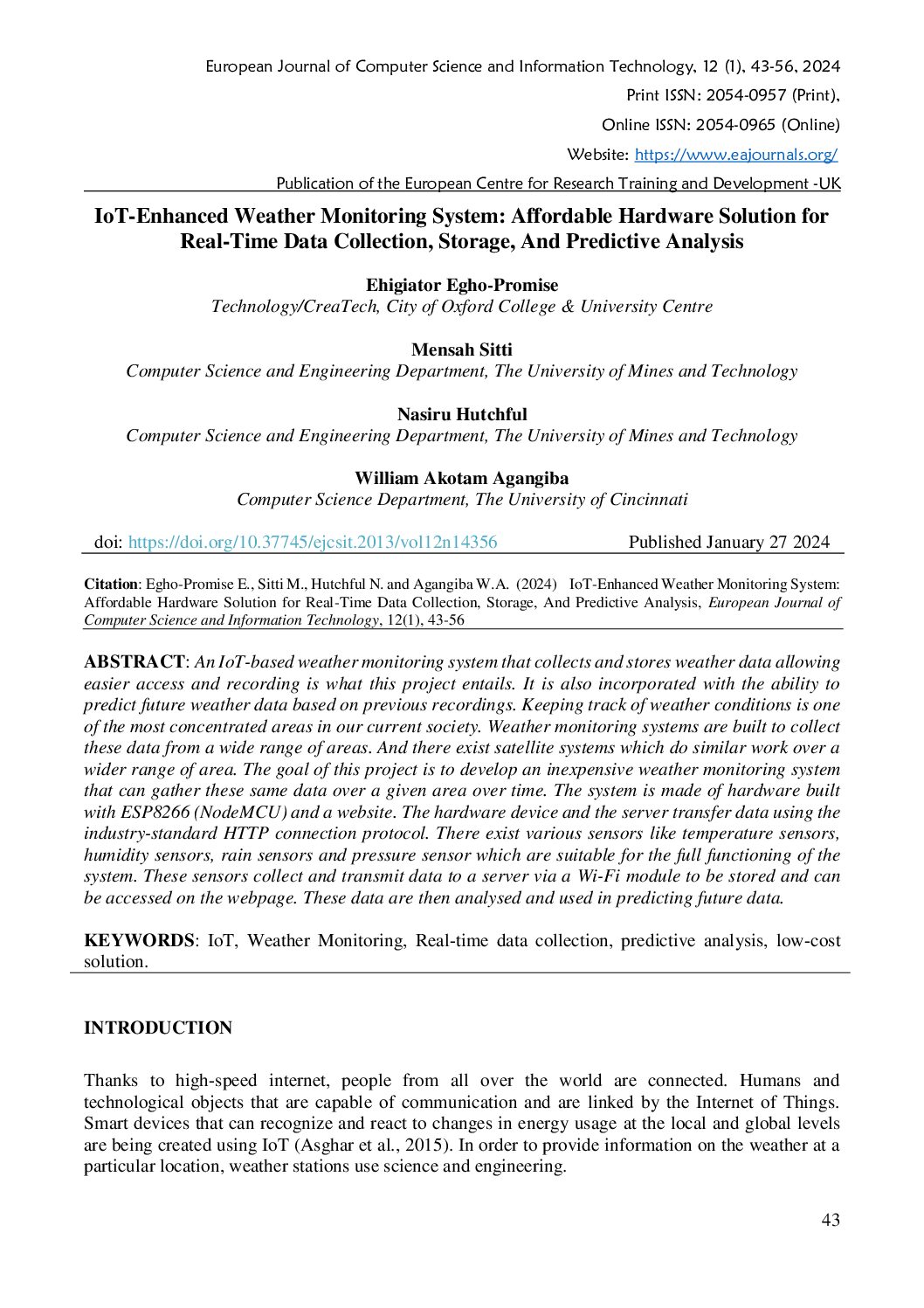 European Journal of Computer Science and Information Technology, 12 (1), 43-56, 2024
Print ISSN: 2054-0957 (Print),
Online ISSN: 2054-0965 (Online)
Website: https://www.eajournals.org/
Publication of the European Centre for Research Training and Development -UK

IoT-Enhanced Weather Monitoring System: Affordable Hardware Solution for Real-Time Data Collection, Storage, And Predictive Analysis

Ehigiator Egho-Promise
Technology/CreaTech, City of Oxford College & University Centre

Mensah Sitti
Computer Science and Engineering Department, The University of Mines and Technology

Nasiru Hutchful
Computer Science and Engineering Department, The University of Mines and Technology

William Akotam Agangiba
Computer Science Department, The University of Cincinnati

doi: https://doi.org/10.37745/ejcsit.2013/vol12n14356 Published January 27 2024

Citation: Egho-Promise E., Sitti M., Hutchful N. and Agangiba W.A. (2024) IoT-Enhanced Weather Monitoring System: Affordable Hardware Solution for Real-Time Data Collection, Storage, And Predictive Analysis, European Journal of Computer Science and Information Technology, 12(1), 43-56

ABSTRACT: An IoT-based weather monitoring system that collects and stores weather data allowing easier access and recording is what this project entails. It is also incorporated with the ability to predict future weather data based on previous recordings. Keeping track of weather conditions is one of the most concentrated areas in our current society. Weather monitoring systems are built to collect these data from a wide range of areas. And there exist satellite systems which do similar work over a wider range of area. The goal of this project is to develop an inexpensive weather monitoring system that can gather these same data over a given area over time. The system is made of hardware built with ESP8266 (NodeMCU) and a website. The hardware device and the server transfer data using the industry-standard HTTP connection protocol. There exist various sensors like temperature sensors, humidity sensors, rain sensors and pressure sensor which are suitable for the full functioning of the system. These sensors collect and transmit data to a server via a Wi-Fi module to be stored and can be accessed on the webpage. These data are then analysed and used in predicting future data.

KEYWORDS: IoT, Weather Monitoring, Real-time data collection, predictive analysis, low-cost solution.

INTRODUCTION

Thanks to high-speed internet, people from all over the world are connected. Humans and technological objects that are capable of communication and are linked by the Internet of Things. Smart devices that can recognize and react to changes in energy usage at the local and global levels are being created using IoT (Asghar et al., 2015). In order to provide information on the weather at a particular location, weather stations use science and engineering.

43